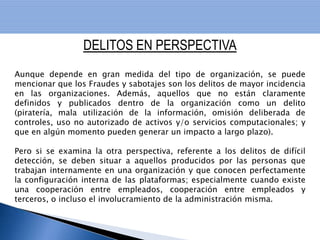 DELITOS EN PERSPECTIVA

Aunque depende en gran medida del tipo de organización, se puede mencionar que los Fraudes y sabotajes son los delitos de mayor incidencia en las organizaciones. Además, aquellos que no están claramente definidos y publicados dentro de la organización como un delito (piratería, mala utilización de la información, omisión deliberada de controles, uso no autorizado de activos y/o servicios computacionales; y que en algún momento pueden generar un impacto a largo plazo).

Pero si se examina la otra perspectiva, referente a los delitos de difícil detección, se deben situar a aquellos producidos por las personas que trabajan internamente en una organización y que conocen perfectamente la configuración interna de las plataformas; especialmente cuando existe una cooperación entre empleados, cooperación entre empleados y terceros, o incluso el involucramiento de la administración misma.